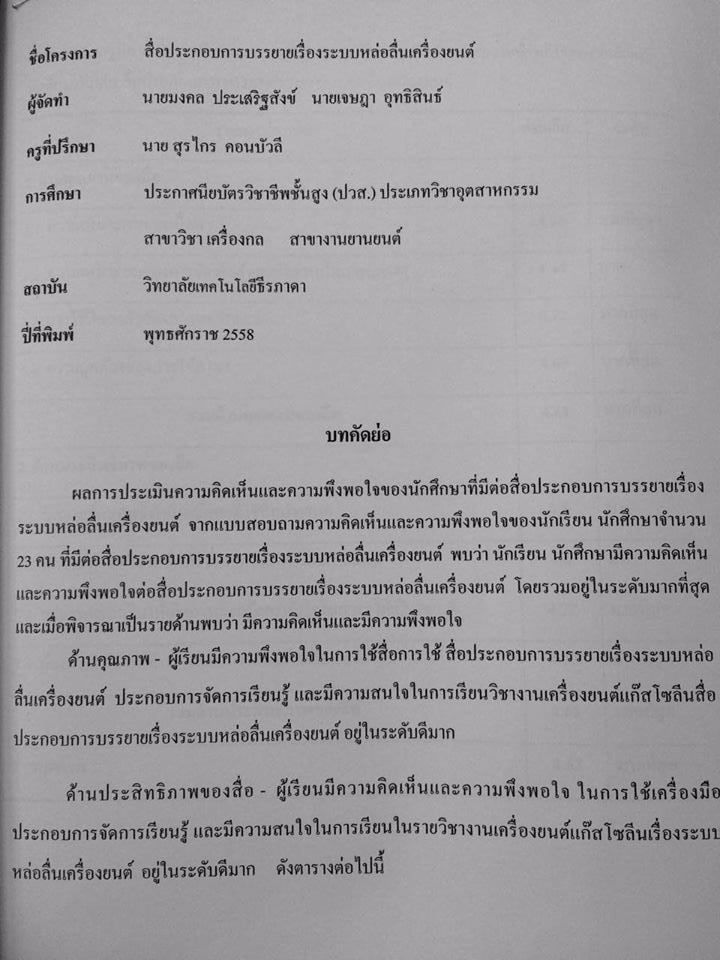 ชื่อโครงการ สื่อประกอบการบรรยายเรื่องระบบหล่อลื่นเครื่องยนต์

ผู้จัดทำ นายมงคล ประเสริฐสังข์ นายเจษฎา อุทธิสินธ์

ครูที่ปรึกษา นาย สุรไกร คอนบัวลี

การศึกษา ประกาศนียบัตรวิชาชีพชั้นสูง (ปวส.) ประเภทวิชาอุตสาหกรรม

สาขาวิชา เครื่องกล สาขางานยานยนต์

สถาบัน วิทยาลัยเทคโนโลยีธีรภาดา

ปีที่พิมพ์ พุทธศักราช 2558

บทคัดย่อ

ผลการประเมินความคิดเห็นและความพึงพอใจของนักศึกษาที่มีต่อสื่อประกอบการบรรยายเรื่องระบบหล่อลื่นเครื่องยนต์ จากแบบสอบถามความคิดเห็นและความพึงพอใจของนักเรียน นักศึกษาจำนวน 23 คน ที่มีต่อสื่อประกอบการบรรยายเรื่องระบบหล่อลื่นเครื่องยนต์ พบว่า นักเรียน นักศึกษามีความคิดเห็นและความพึงพอใจต่อสื่อประกอบการบรรยายเรื่องระบบหล่อลื่นเครื่องยนต์ โดยรวมอยู่ในระดับมากที่สุด และเมื่อพิจารณาเป็นรายด้านพบว่า มีความคิดเห็นและมีความพึงพอใจ

ด้านคุณภาพ - ผู้เรียนมีความพึงพอใจในการใช้สื่อการใช้ สื่อประกอบการบรรยายเรื่องระบบหล่อลื่นเครื่องยนต์ ประกอบการจัดการเรียนรู้ และมีความสนใจในการเรียนวิชางานเครื่องยนต์แก๊สโซลีนสื่อประกอบการบรรยายเรื่องระบบหล่อลื่นเครื่องยนต์ อยู่ในระดับดีมาก

ด้านประสิทธิภาพของสื่อ - ผู้เรียนมีความคิดเห็นและความพึงพอใจ ในการใช้เครื่องมือประกอบการจัดการเรียนรู้ และมีความสนใจในการเรียนในรายวิชางานเครื่องยนต์แก๊สโซลีนเรื่องระบบหล่อลื่นเครื่องยนต์ อยู่ในระดับดีมาก ดังตารางต่อไปนี้